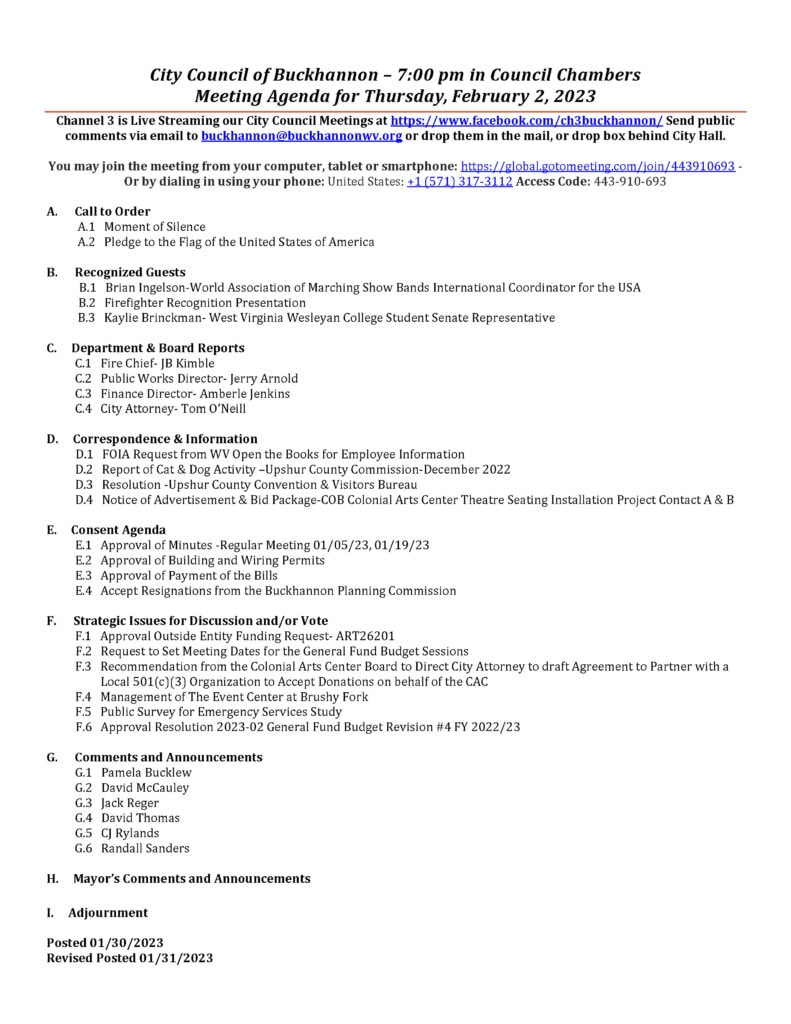 City Council of Buckhannon – 7:00 pm in Council Chambers
Meeting Agenda for Thursday, February 2, 2023

Channel 3 is Live Streaming our City Council Meetings at https://www.facebook.com/ch3buckhannon/ Send public comments via email to buckhannon@buckhannonwv.org or drop them in the mail, or drop box behind City Hall.

You may join the meeting from your computer, tablet or smartphone: https://global.gotomeeting.com/join/443910693 - Or by dialing in using your phone: United States: +1 (571) 317-3112 Access Code: 443-910-693

A. Call to Order
A.1 Moment of Silence
A.2 Pledge to the Flag of the United States of America

B. Recognized Guests
B.1 Brian Ingelson-World Association of Marching Show Bands International Coordinator for the USA
B.2 Firefighter Recognition Presentation
B.3 Kaylie Brinckman- West Virginia Wesleyan College Student Senate Representative

C. Department & Board Reports
C.1 Fire Chief- JB Kimble
C.2 Public Works Director- Jerry Arnold
C.3 Finance Director- Amberle Jenkins
C.4 City Attorney- Tom O'Neill

D. Correspondence & Information
D.1 FOIA Request from WV Open the Books for Employee Information
D.2 Report of Cat & Dog Activity –Upshur County Commission-December 2022
D.3 Resolution -Upshur County Convention & Visitors Bureau
D.4 Notice of Advertisement & Bid Package-COB Colonial Arts Center Theatre Seating Installation Project Contact A & B

E. Consent Agenda
E.1 Approval of Minutes -Regular Meeting 01/05/23, 01/19/23
E.2 Approval of Building and Wiring Permits
E.3 Approval of Payment of the Bills
E.4 Accept Resignations from the Buckhannon Planning Commission

F. Strategic Issues for Discussion and/or Vote
F.1 Approval Outside Entity Funding Request- ART26201
F.2 Request to Set Meeting Dates for the General Fund Budget Sessions
F.3 Recommendation from the Colonial Arts Center Board to Direct City Attorney to draft Agreement to Partner with a Local 501(c)(3) Organization to Accept Donations on behalf of the CAC
F.4 Management of The Event Center at Brushy Fork
F.5 Public Survey for Emergency Services Study
F.6 Approval Resolution 2023-02 General Fund Budget Revision #4 FY 2022/23

G. Comments and Announcements
G.1 Pamela Bucklew
G.2 David McCauley
G.3 Jack Reger
G.4 David Thomas
G.5 CJ Rylands
G.6 Randall Sanders

H. Mayor's Comments and Announcements

I. Adjournment

Posted 01/30/2023
Revised Posted 01/31/2023